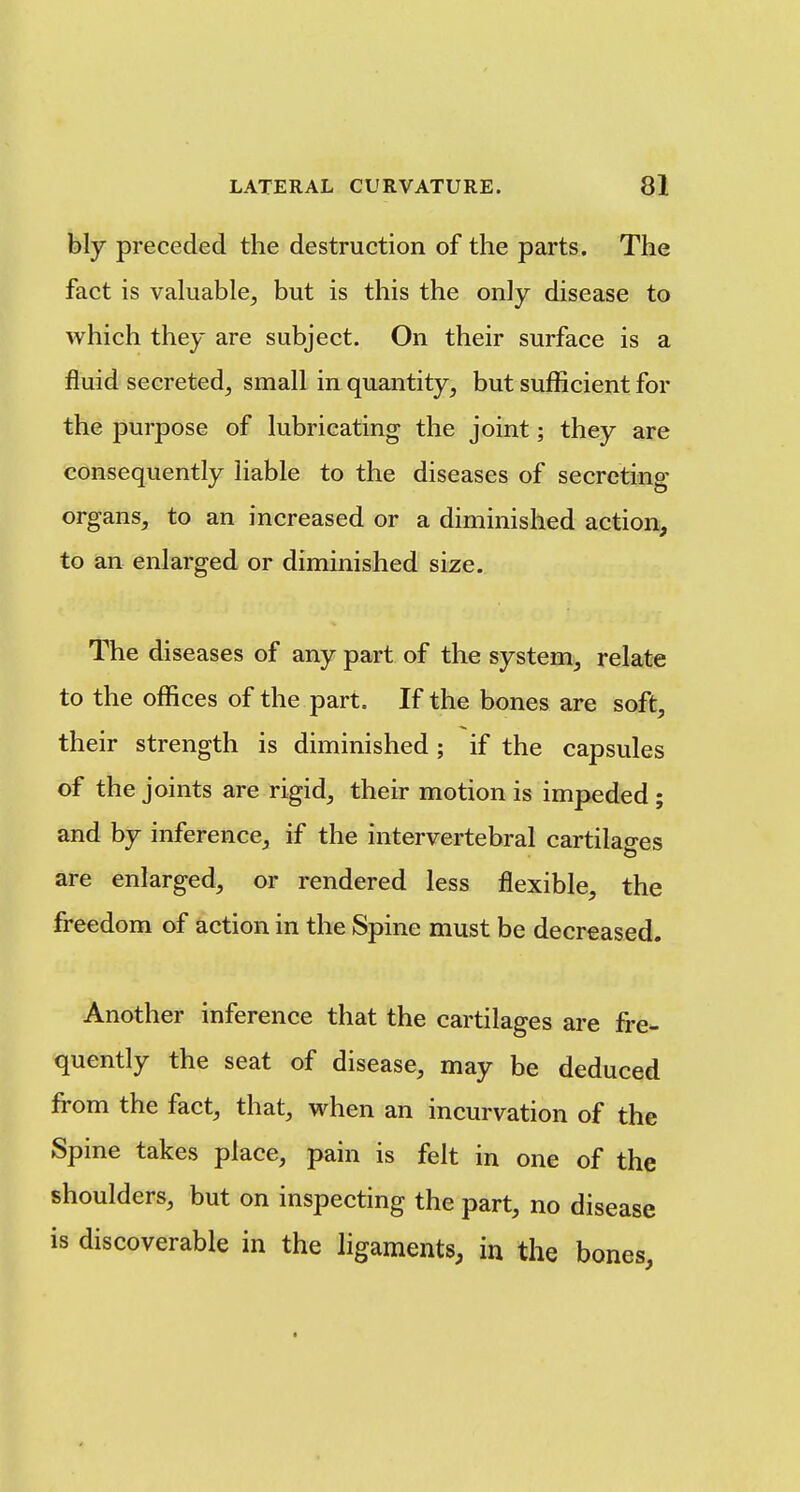 LATERAL CURVATURE. 81

bly preceded the destruction of the parts. The fact is valuable, but is this the only disease to which they are subject. On their surface is a fluid secreted, small in quantity, but sufficient for the purpose of lubricating the joint; they are consequently liable to the diseases of secreting organs, to an increased or a diminished action, to an enlarged or diminished size.

The diseases of any part of the system, relate to the offices of the part. If the bones are soft, their strength is diminished; if the capsules of the joints are rigid, their motion is impeded; and by inference, if the intervertebral cartilages are enlarged, or rendered less flexible, the freedom of action in the Spine must be decreased.

Another inference that the cartilages are frequently the seat of disease, may be deduced from the fact, that, when an incurvation of the Spine takes place, pain is felt in one of the shoulders, but on inspecting the part, no disease is discoverable in the ligaments, in the bones,